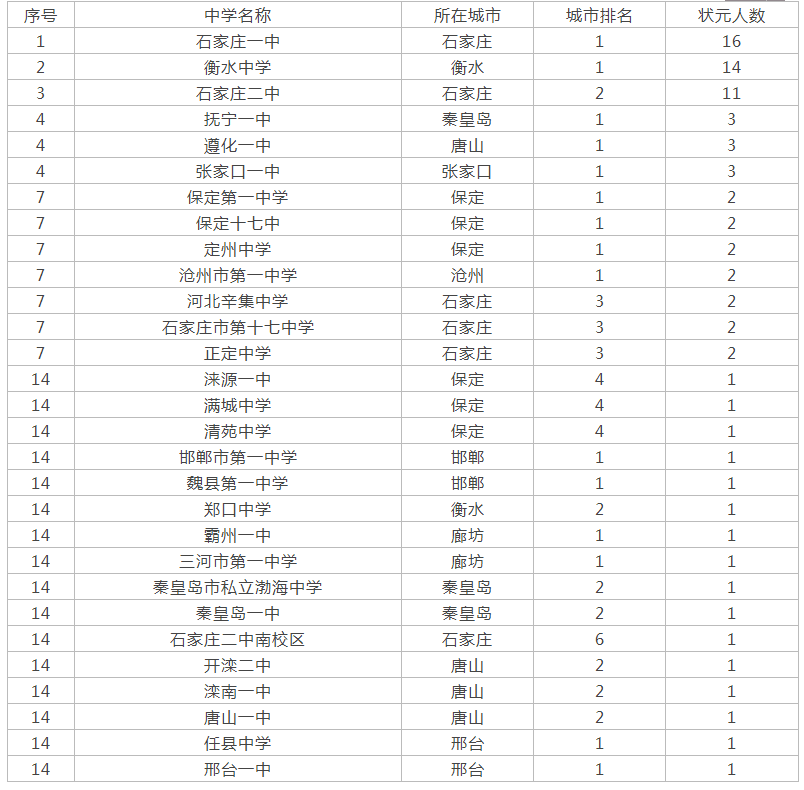 | 序号 | 中学名称 | 所在城市 | 城市排名 | 状元人数 |
|---|---|---|---|---|
| 1 | 石家庄一中 | 石家庄 | 1 | 16 |
| 2 | 衡水中学 | 衡水 | 1 | 14 |
| 3 | 石家庄二中 | 石家庄 | 2 | 11 |
| 4 | 抚宁一中 | 秦皇岛 | 1 | 3 |
| 4 | 遵化一中 | 唐山 | 1 | 3 |
| 4 | 张家口一中 | 张家口 | 1 | 3 |
| 7 | 保定第一中学 | 保定 | 1 | 2 |
| 7 | 保定十七中 | 保定 | 1 | 2 |
| 7 | 定州中学 | 保定 | 1 | 2 |
| 7 | 沧州市第一中学 | 沧州 | 1 | 2 |
| 7 | 河北辛集中学 | 石家庄 | 3 | 2 |
| 7 | 石家庄市第十七中学 | 石家庄 | 3 | 2 |
| 7 | 正定中学 | 石家庄 | 3 | 2 |
| 14 | 涞源一中 | 保定 | 4 | 1 |
| 14 | 满城中学 | 保定 | 4 | 1 |
| 14 | 清苑中学 | 保定 | 4 | 1 |
| 14 | 邯郸市第一中学 | 邯郸 | 1 | 1 |
| 14 | 魏县第一中学 | 邯郸 | 1 | 1 |
| 14 | 郑口中学 | 衡水 | 2 | 1 |
| 14 | 霸州一中 | 廊坊 | 1 | 1 |
| 14 | 三河市第一中学 | 廊坊 | 1 | 1 |
| 14 | 秦皇岛市私立渤海中学 | 秦皇岛 | 2 | 1 |
| 14 | 秦皇岛一中 | 秦皇岛 | 2 | 1 |
| 14 | 石家庄二中南校区 | 石家庄 | 6 | 1 |
| 14 | 开滦二中 | 唐山 | 2 | 1 |
| 14 | 滦南一中 | 唐山 | 2 | 1 |
| 14 | 唐山一中 | 唐山 | 2 | 1 |
| 14 | 任县中学 | 邢台 | 1 | 1 |
| 14 | 邢台一中 | 邢台 | 1 | 1 |